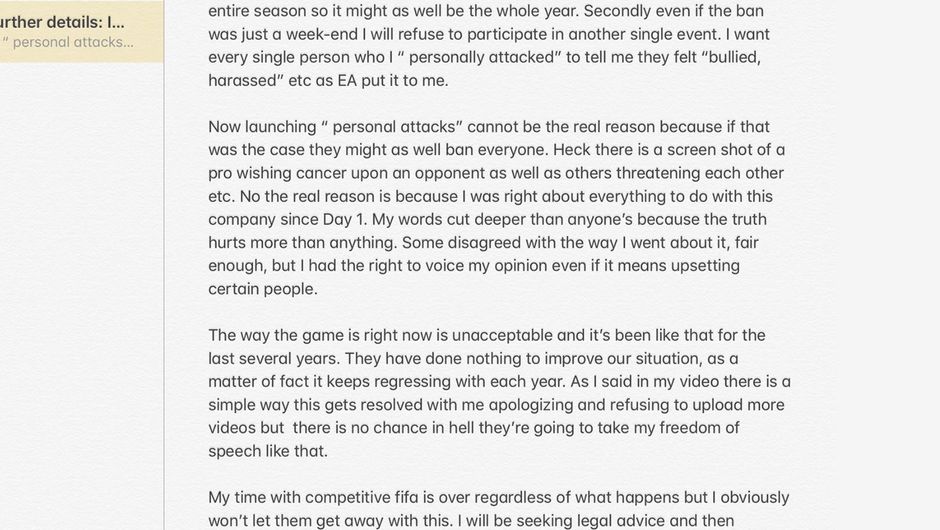 urther details: I...
" personal attacks...

entire season so it might as well be the whole year. Secondly even if the ban was just a week-end I will refuse to participate in another single event. I want every single person who I " personally attacked" to tell me they felt "bullied, harassed" etc as EA put it to me.

Now launching " personal attacks" cannot be the real reason because if that was the case they might as well ban everyone. Heck there is a screen shot of a pro wishing cancer upon an opponent as well as others threatening each other etc. No the real reason is because I was right about everything to do with this company since Day 1. My words cut deeper than anyone's because the truth hurts more than anything. Some disagreed with the way I went about it, fair enough, but I had the right to voice my opinion even if it means upsetting certain people.

The way the game is right now is unacceptable and it's been like that for the last several years. They have done nothing to improve our situation, as a matter of fact it keeps regressing with each year. As I said in my video there is a simple way this gets resolved with me apologizing and refusing to upload more videos but there is no chance in hell they're going to take my freedom of speech like that.

My time with competitive fifa is over regardless of what happens but I obviously won't let them get away with this. I will be seeking legal advice and then